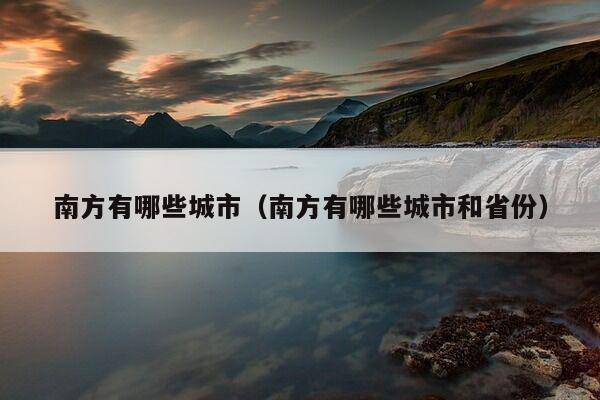 南方有哪些城市（南方有哪些城市和省份）